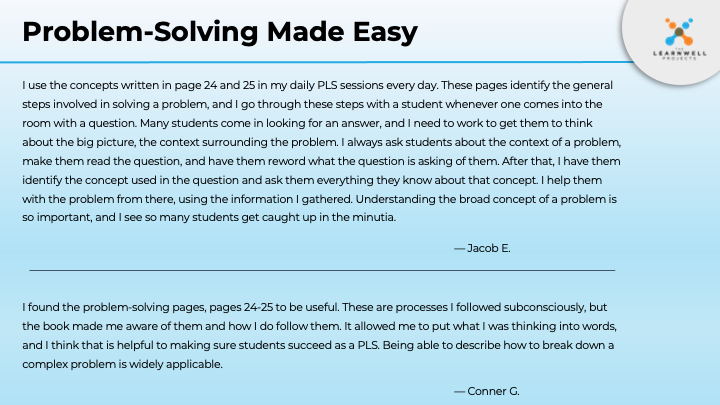 Problem-Solving Made Easy

THE LEARNWELL PROJECTS

I use the concepts written in page 24 and 25 in my daily PLS sessions every day. These pages identify the general steps involved in solving a problem, and I go through these steps with a student whenever one comes into the room with a question. Many students come in looking for an answer, and I need to work to get them to think about the big picture, the context surrounding the problem. I always ask students about the context of a problem, make them read the question, and have them reword what the question is asking of them. After that, I have them identify the concept used in the question and ask them everything they know about that concept. I help them with the problem from there, using the information I gathered. Understanding the broad concept of a problem is so important, and I see so many students get caught up in the minutia.

— Jacob E.

I found the problem-solving pages, pages 24-25 to be useful. These are processes I followed subconsciously, but the book made me aware of them and how I do follow them. It allowed me to put what I was thinking into words, and I think that is helpful to making sure students succeed as a PLS. Being able to describe how to break down a complex problem is widely applicable.

— Conner G.